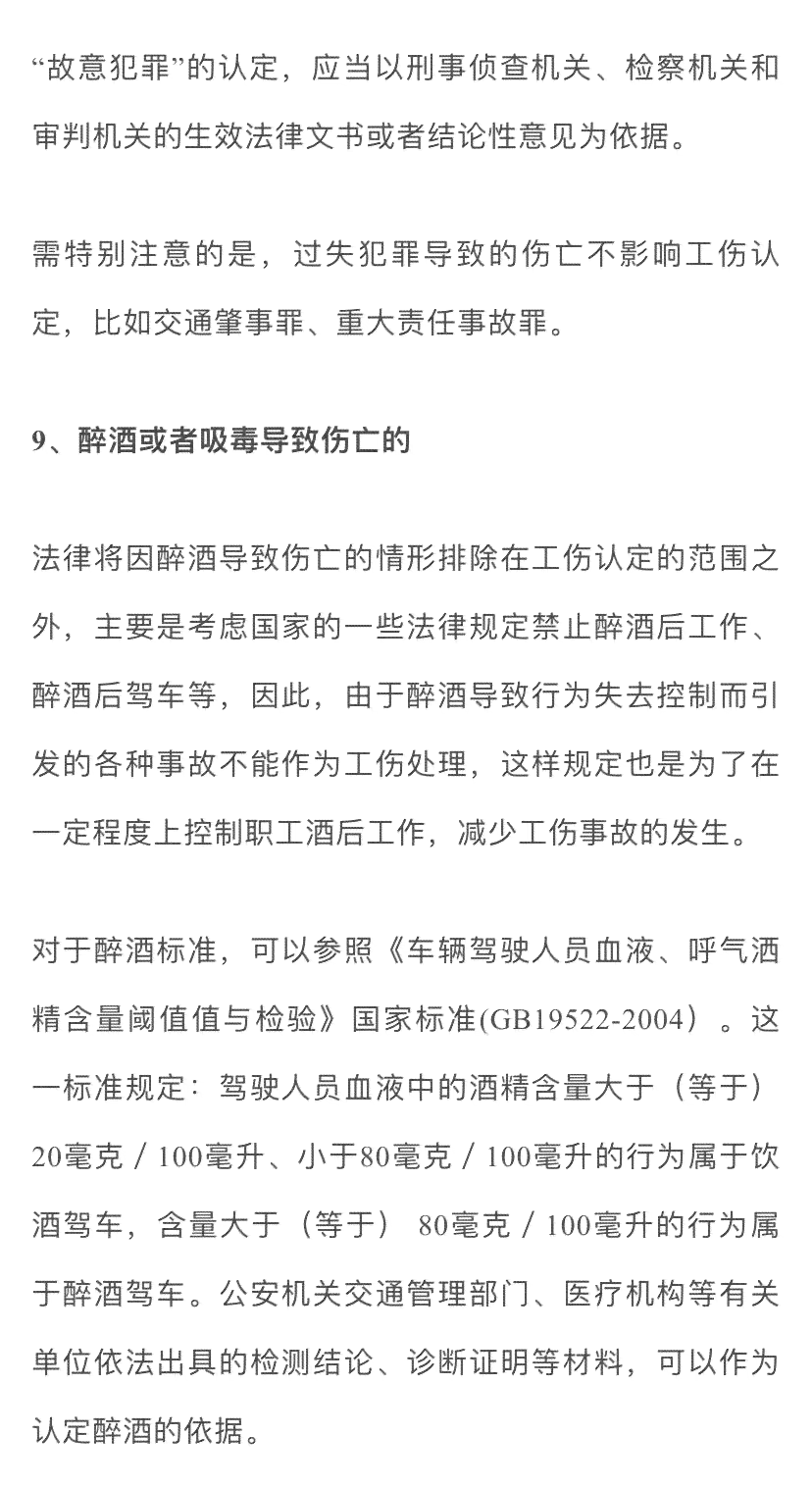 “故意犯罪”的认定，应当以刑事侦查机关、检察机关和审判机关的生效法律文书或者结论性意见为依据。

需特别注意的是，过失犯罪导致的伤亡不影响工伤认定，比如交通肇事罪、重大责任事故罪。

9、醉酒或者吸毒导致伤亡的

法律将因醉酒导致伤亡的情形排除在工伤认定的范围之外，主要是考虑国家的一些法律规定禁止醉酒后工作、醉酒后驾车等，因此，由于醉酒导致行为失去控制而引发的各种事故不能作为工伤处理，这样规定也是为了在一定程度上控制职工酒后工作，减少工伤事故的发生。

对于醉酒标准，可以参照《车辆驾驶人员血液、呼气酒精含量阈值值与检验》国家标准(GB19522-2004）。这一标准规定：驾驶人员血液中的酒精含量大于（等于）20毫克／100毫升、小于80毫克／100毫升的行为属于饮酒驾车，含量大于（等于） 80毫克／100毫升的行为属于醉酒驾车。公安机关交通管理部门、医疗机构等有关单位依法出具的检测结论、诊断证明等材料，可以作为认定醉酒的依据。